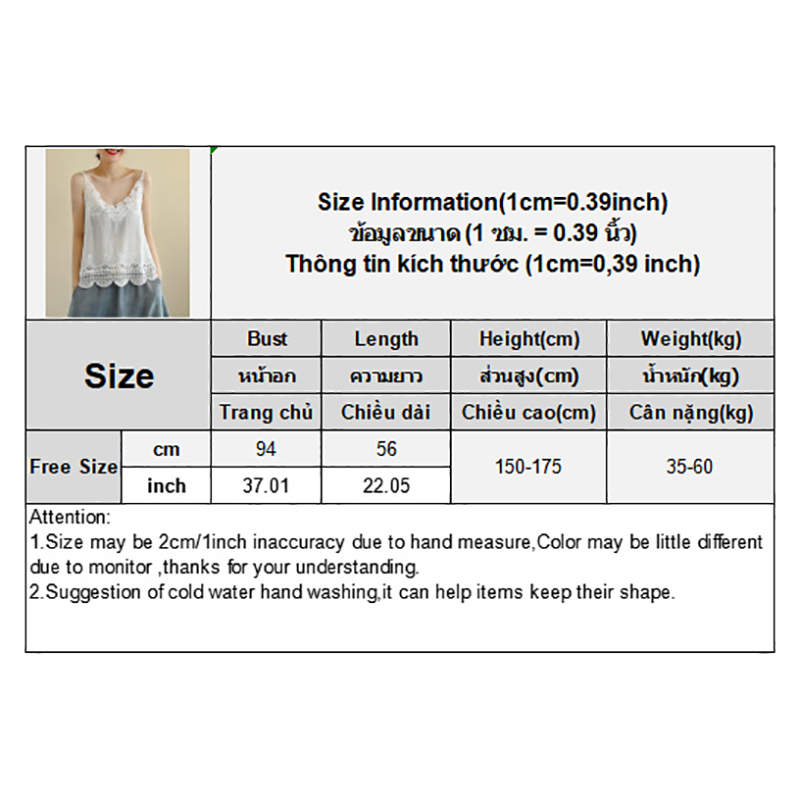 Size Information(1cm=0.39inch)
ข้อมูลขนาด (1 ซม. = 0.39 นิ้ว)
Thông tin kích thước (1cm=0,39 inch)

| Size | | Bust | Length | Height(cm) | Weight(kg) |
|---|---|---|---|---|---|
| | | หน้าอก | ความยาว | ส่วนสูง(cm) | น้ำหนัก(kg) |
| | | Trang chủ | Chiều dài | Chiều cao(cm) | Cân nặng(kg) |
| Free Size | cm | 94 | 56 | 150-175 | 35-60 |
| | inch | 37.01 | 22.05 | | |

Attention:
1.Size may be 2cm/1inch inaccuracy due to hand measure,Color may be little different due to monitor ,thanks for your understanding.
2.Suggestion of cold water hand washing,it can help items keep their shape.